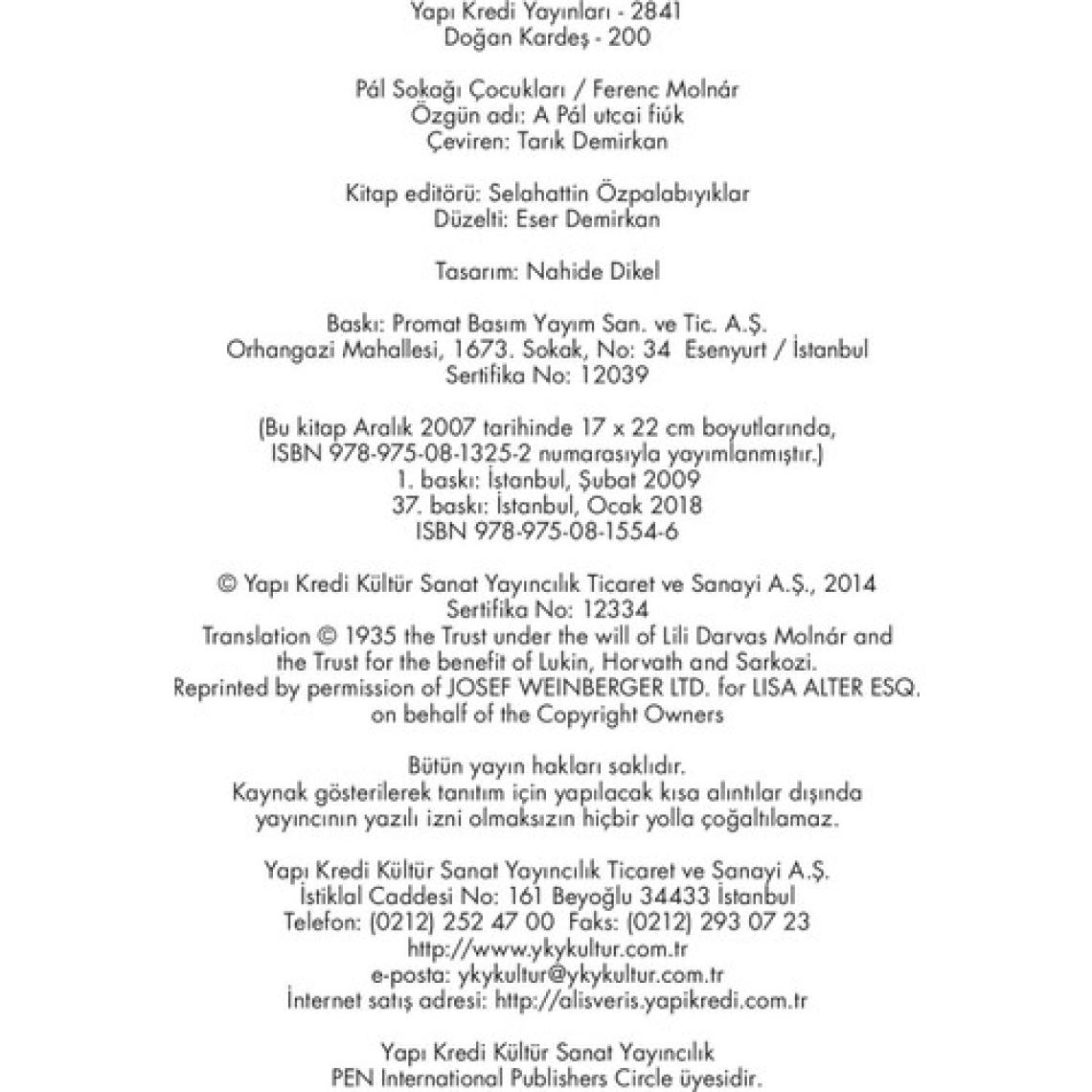 Yapı Kredi Yayınları - 2841
Doğan Kardeş - 200

Pál Sokağı Çocukları / Ferenc Molnár
Özgün adı: A Pál utcai fiúk
Çeviren: Tarık Demirkan

Kitap editörü: Selahattin Özpalabıyıklar
Düzelti: Eser Demirkan

Tasarım: Nahide Dikel

Baskı: Promat Basım Yayım San. ve Tic. A.Ş.
Orhangazi Mahallesi, 1673. Sokak, No: 34 Esenyurt / İstanbul
Sertifika No: 12039

(Bu kitap Aralık 2007 tarihinde 17 x 22 cm boyutlarında, ISBN 978-975-08-1325-2 numarasıyla yayımlanmıştır.)
1. baskı: İstanbul, Şubat 2009
37. baskı: İstanbul, Ocak 2018
ISBN 978-975-08-1554-6

© Yapı Kredi Kültür Sanat Yayıncılık Ticaret ve Sanayi A.Ş., 2014
Sertifika No: 12334
Translation © 1935 the Trust under the will of Lili Darvas Molnár and the Trust for the benefit of Lukin, Horvath and Sarkozi.
Reprinted by permission of JOSEF WEINBERGER LTD. for LISA ALTER ESQ. on behalf of the Copyright Owners

Bütün yayın hakları saklıdır.
Kaynak gösterilerek tanıtım için yapılacak kısa alıntılar dışında yayıncının yazılı izni olmaksızın hiçbir yolla çoğaltılamaz.

Yapı Kredi Kültür Sanat Yayıncılık Ticaret ve Sanayi A.Ş.
İstiklal Caddesi No: 161 Beyoğlu 34433 İstanbul
Telefon: (0212) 252 47 00 Faks: (0212) 293 07 23
http://www.ykykultur.com.tr
e-posta: ykykultur@ykykultur.com.tr
İnternet satış adresi: http://alisveris.yapikredi.com.tr

Yapı Kredi Kültür Sanat Yayıncılık
PEN International Publishers Circle üyesidir.